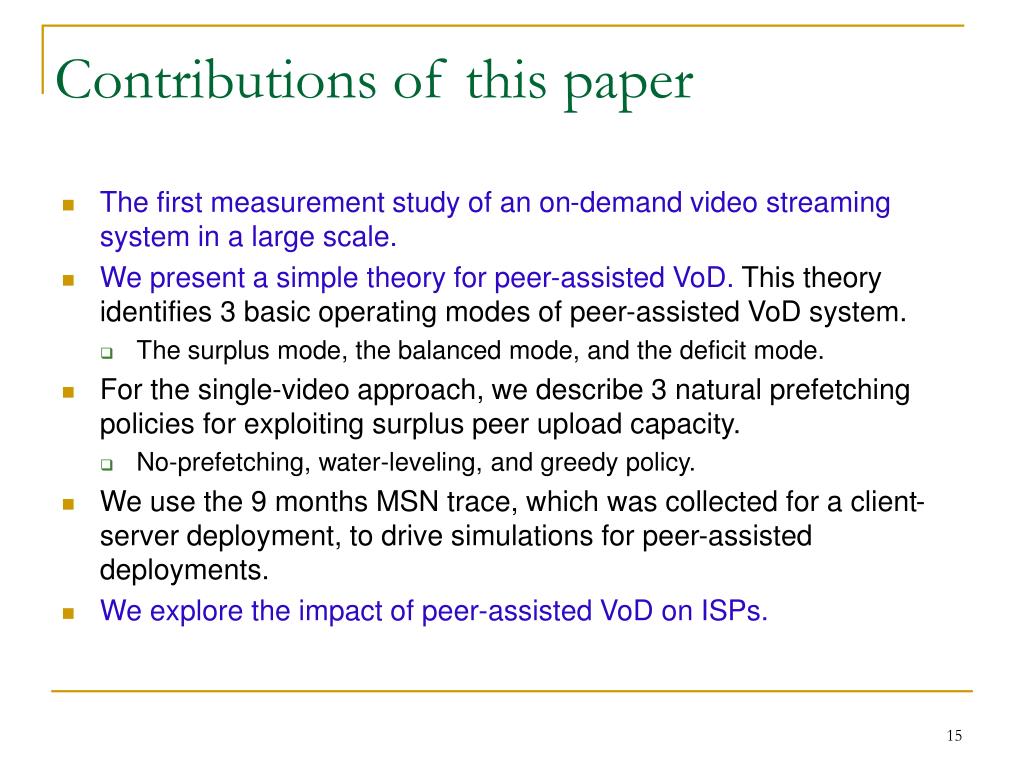 Contributions of this paper

- The first measurement study of an on-demand video streaming system in a large scale.
- We present a simple theory for peer-assisted VoD. This theory identifies 3 basic operating modes of peer-assisted VoD system.
  - The surplus mode, the balanced mode, and the deficit mode.
- For the single-video approach, we describe 3 natural prefetching policies for exploiting surplus peer upload capacity.
  - No-prefetching, water-leveling, and greedy policy.
- We use the 9 months MSN trace, which was collected for a client-server deployment, to drive simulations for peer-assisted deployments.
- We explore the impact of peer-assisted VoD on ISPs.

15